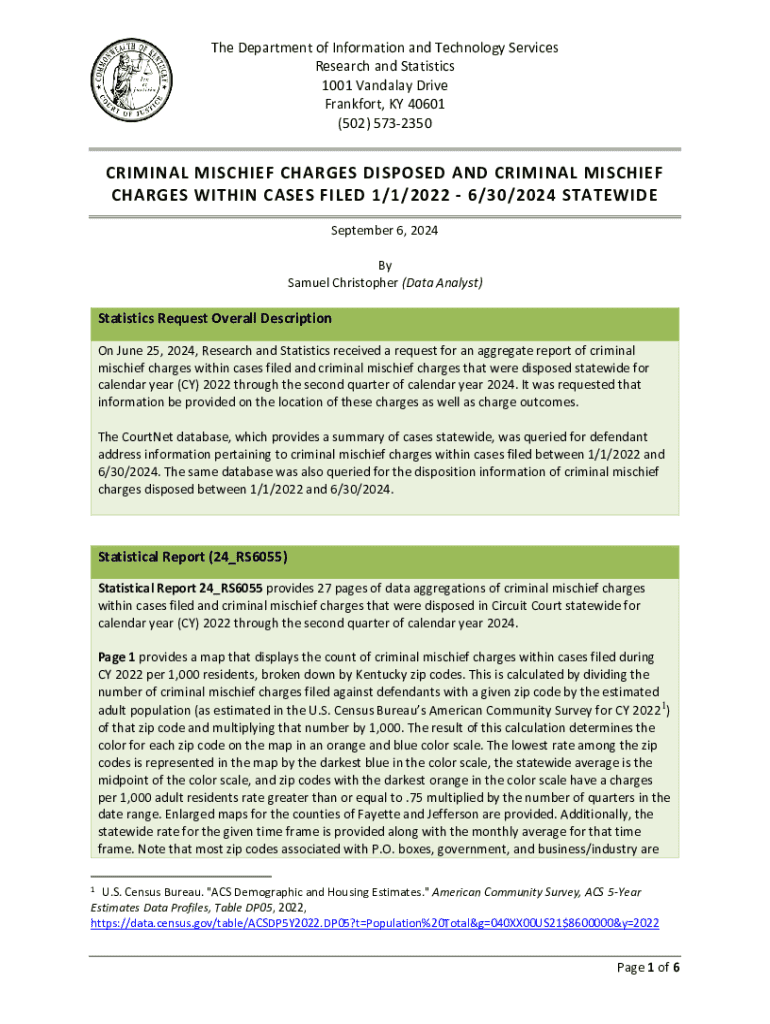 COMMONWEALTH OF KENTUCKY
COURT OF JUSTICE

The Department of Information and Technology Services
Research and Statistics
1001 Vandalay Drive
Frankfort, KY 40601
(502) 573-2350

CRIMINAL MISCHIEF CHARGES DISPOSED AND CRIMINAL MISCHIEF CHARGES WITHIN CASES FILED 1/1/2022 - 6/30/2024 STATEWIDE

September 6, 2024

By
Samuel Christopher (Data Analyst)

Statistics Request Overall Description

On June 25, 2024, Research and Statistics received a request for an aggregate report of criminal mischief charges within cases filed and criminal mischief charges that were disposed statewide for calendar year (CY) 2022 through the second quarter of calendar year 2024. It was requested that information be provided on the location of these charges as well as charge outcomes.

The CourtNet database, which provides a summary of cases statewide, was queried for defendant address information pertaining to criminal mischief charges within cases filed between 1/1/2022 and 6/30/2024. The same database was also queried for the disposition information of criminal mischief charges disposed between 1/1/2022 and 6/30/2024.

Statistical Report (24_RS6055)

Statistical Report 24_RS6055 provides 27 pages of data aggregations of criminal mischief charges within cases filed and criminal mischief charges that were disposed in Circuit Court statewide for calendar year (CY) 2022 through the second quarter of calendar year 2024.

Page 1 provides a map that displays the count of criminal mischief charges within cases filed during CY 2022 per 1,000 residents, broken down by Kentucky zip codes. This is calculated by dividing the number of criminal mischief charges filed against defendants with a given zip code by the estimated adult population (as estimated in the U.S. Census Bureau's American Community Survey for CY 2022$^1$) of that zip code and multiplying that number by 1,000. The result of this calculation determines the color for each zip code on the map in an orange and blue color scale. The lowest rate among the zip codes is represented in the map by the darkest blue in the color scale, the statewide average is the midpoint of the color scale, and zip codes with the darkest orange in the color scale have a charges per 1,000 adult residents rate greater than or equal to .75 multiplied by the number of quarters in the date range. Enlarged maps for the counties of Fayette and Jefferson are provided. Additionally, the statewide rate for the given time frame is provided along with the monthly average for that time frame. Note that most zip codes associated with P.O. boxes, government, and business/industry are

$^1$ U.S. Census Bureau. "ACS Demographic and Housing Estimates." American Community Survey, ACS 5-Year Estimates Data Profiles, Table DP05, 2022, https://data.census.gov/table/ACSDP5Y2022.DP05?t=Population%20Total&g=040XX00US21$8600000&y=2022

Page 1 of 6